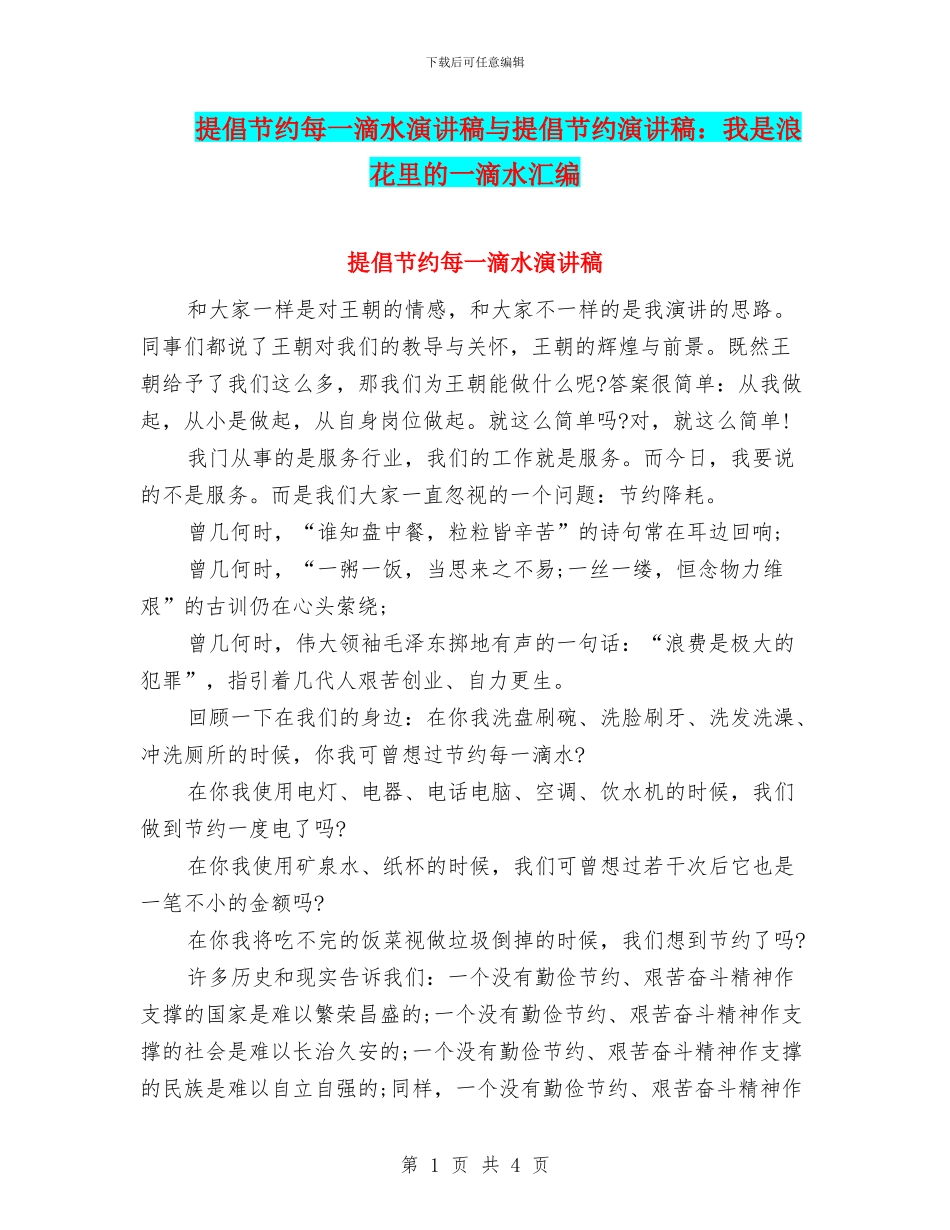 下载后可任意编辑

提倡节约每一滴水演讲稿与提倡节约演讲稿：我是浪花里的一滴水汇编

提倡节约每一滴水演讲稿

和大家一样是对王朝的情感，和大家不一样的是我演讲的思路。同事们都说了王朝对我们的教导与关怀，王朝的辉煌与前景。既然王朝给予了我们这么多，那我们为王朝能做什么呢?答案很简单：从我做起，从小是做起，从自身岗位做起。就这么简单吗?对，就这么简单!

我门从事的是服务行业，我们的工作就是服务。而今日，我要说的不是服务。而是我们大家一直忽视的一个问题：节约降耗。

曾几何时，“谁知盘中餐，粒粒皆辛苦”的诗句常在耳边回响;

曾几何时，“一粥一饭，当思来之不易;一丝一缕，恒念物力维艰”的古训仍在心头萦绕;

曾几何时，伟大领袖毛泽东掷地有声的一句话：“浪费是极大的犯罪”，指引着几代人艰苦创业、自力更生。

回顾一下在我们的身边：在你我洗盘刷碗、洗脸刷牙、洗发洗澡、冲洗厕所的时候，你我可曾想过节约每一滴水?

在你我使用电灯、电器、电话电脑、空调、饮水机的时候，我们做到节约一度电了吗?

在你我使用矿泉水、纸杯的时候，我们可曾想过若干次后它也是一笔不小的金额吗?

在你我将吃不完的饭菜视做垃圾倒掉的时候，我们想到节约了吗?

许多历史和现实告诉我们：一个没有勤俭节约、艰苦奋斗精神作支撑的国家是难以繁荣昌盛的;一个没有勤俭节约、艰苦奋斗精神作支撑的社会是难以长治久安的;一个没有勤俭节约、艰苦奋斗精神作支撑的民族是难以自立自强的;同样，一个没有勤俭节约、艰苦奋斗精神作

第 1 页 共 4 页